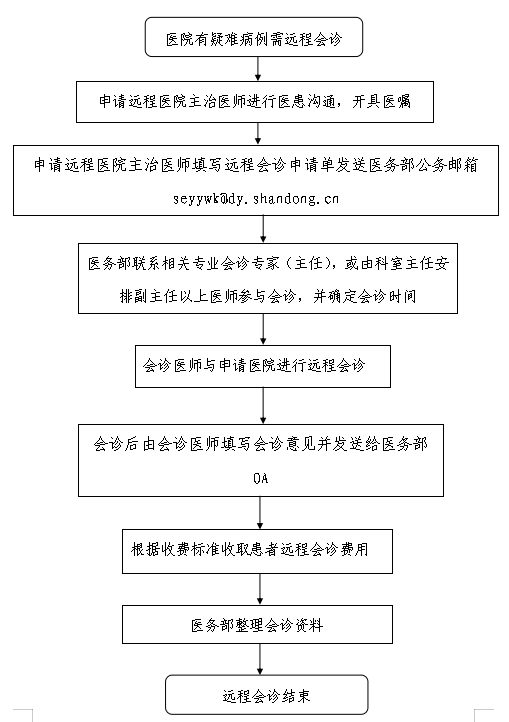 医院有疑难病例需远程会诊

申请远程医院主治医师进行医患沟通，开具医嘱

申请远程医院主治医师填写远程会诊申请单发送医务部公务邮箱 seyywk@dy.shandong.cn

医务部联系相关专业会诊专家（主任），或由科室主任安排副主任以上医师参与会诊，并确定会诊时间

会诊医师与申请医院进行远程会诊

会诊后由会诊医师填写会诊意见并发送给医务部 OA

根据收费标准收取患者远程会诊费用

医务部整理会诊资料

远程会诊结束